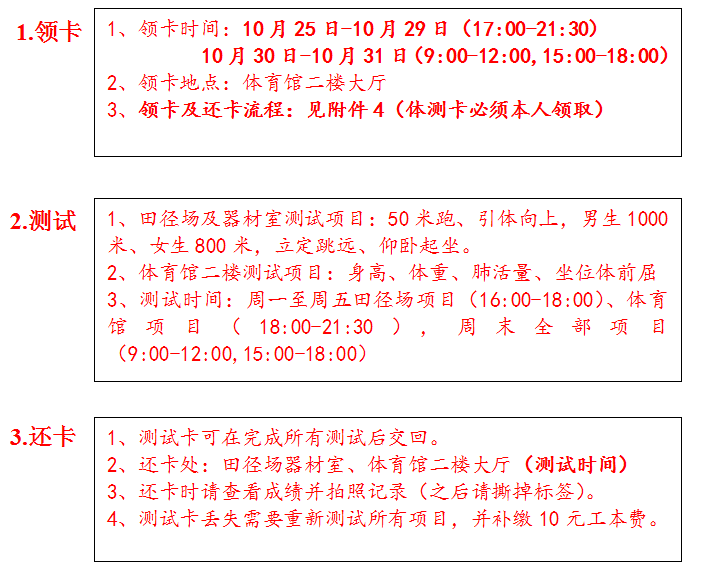 1.领卡

1、领卡时间：10月25日-10月29日（17:00-21:30）
10月30日-10月31日（9:00-12:00,15:00-18:00）
2、领卡地点：体育馆二楼大厅
3、领卡及还卡流程：见附件4（体测卡必须本人领取）

2.测试

1、田径场及器材室测试项目：50米跑、引体向上，男生1000米、女生800米，立定跳远、仰卧起坐。
2、体育馆二楼测试项目：身高、体重、肺活量、坐位体前屈
3、测试时间：周一至周五田径场项目（16:00-18:00）、体育馆项目（18:00-21:30），周末全部项目（9:00-12:00,15:00-18:00）

3.还卡

1、测试卡可在完成所有测试后交回。
2、还卡处：田径场器材室、体育馆二楼大厅（测试时间）
3、还卡时请查看成绩并拍照记录（之后请撕掉标签）。
4、测试卡丢失需要重新测试所有项目，并补缴10元工本费。